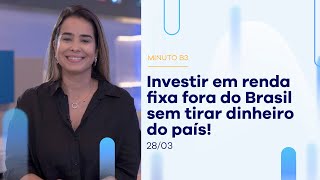 MINUTO B3

Investir em renda fixa fora do Brasil sem tirar dinheiro do país!

28/03